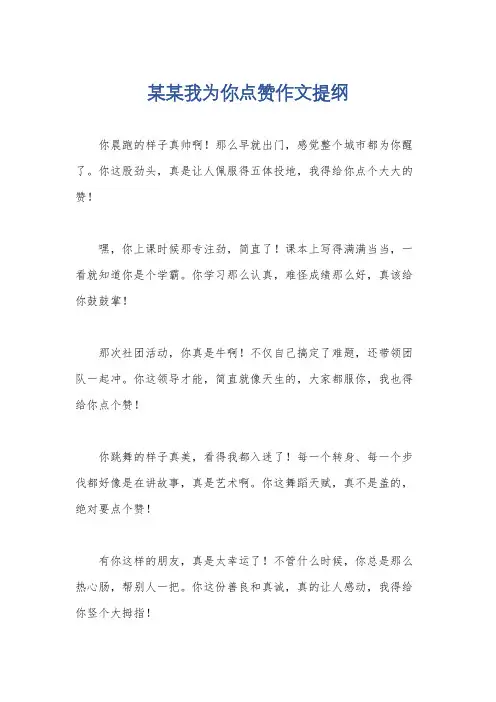 某某我为你点赞作文提纲

你晨跑的样子真帅啊！那么早就出门，感觉整个城市都为你醒了。你这股劲头，真是让人佩服得五体投地，我得给你点个大大的赞！

嘿，你上课时候那专注劲，简直了！课本上写得满满当当，一看就知道你是个学霸。你学习那么认真，难怪成绩那么好，真该给你鼓鼓掌！

那次社团活动，你真是牛啊！不仅自己搞定了难题，还带领团队一起冲。你这领导才能，简直就像天生的，大家都服你，我也得给你点个赞！

你跳舞的样子真美，看得我都入迷了！每一个转身、每一个步伐都好像是在讲故事，真是艺术啊。你这舞蹈天赋，真不是盖的，绝对要点个赞！

有你这样的朋友，真是太幸运了！不管什么时候，你总是那么热心肠，帮别人一把。你这份善良和真诚，真的让人感动，我得给你竖个大拇指！